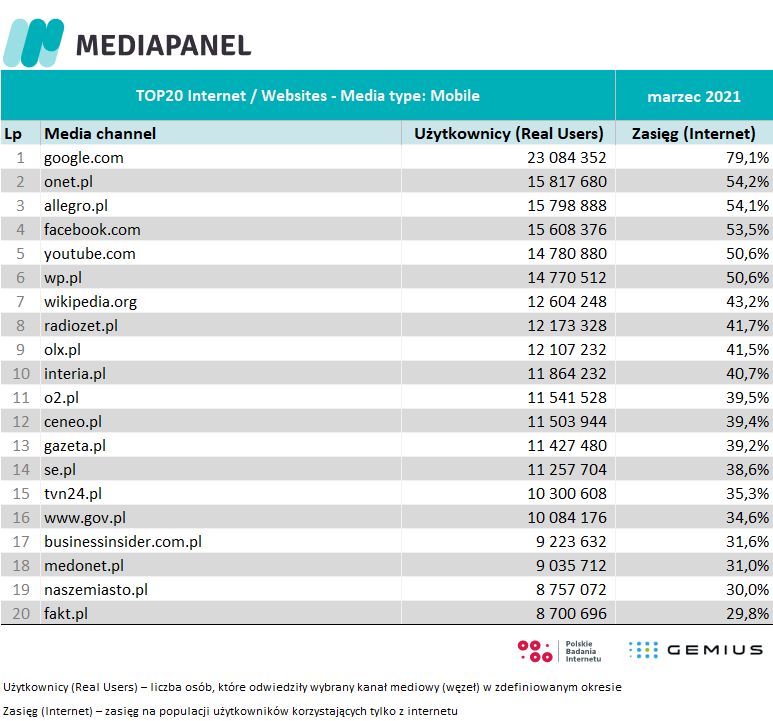 MEDIAPANEL

| TOP20 Internet / Websites - Media type: Mobile | | | marzec 2021 |
|---|---|---|---|
| Lp | Media channel | Użytkownicy (Real Users) | Zasięg (Internet) |
| 1 | google.com | 23 084 352 | 79,1% |
| 2 | onet.pl | 15 817 680 | 54,2% |
| 3 | allegro.pl | 15 798 888 | 54,1% |
| 4 | facebook.com | 15 608 376 | 53,5% |
| 5 | youtube.com | 14 780 880 | 50,6% |
| 6 | wp.pl | 14 770 512 | 50,6% |
| 7 | wikipedia.org | 12 604 248 | 43,2% |
| 8 | radiozet.pl | 12 173 328 | 41,7% |
| 9 | olx.pl | 12 107 232 | 41,5% |
| 10 | interia.pl | 11 864 232 | 40,7% |
| 11 | o2.pl | 11 541 528 | 39,5% |
| 12 | ceneo.pl | 11 503 944 | 39,4% |
| 13 | gazeta.pl | 11 427 480 | 39,2% |
| 14 | se.pl | 11 257 704 | 38,6% |
| 15 | tvn24.pl | 10 300 608 | 35,3% |
| 16 | www.gov.pl | 10 084 176 | 34,6% |
| 17 | businessinsider.com.pl | 9 223 632 | 31,6% |
| 18 | medonet.pl | 9 035 712 | 31,0% |
| 19 | naszemiasto.pl | 8 757 072 | 30,0% |
| 20 | fakt.pl | 8 700 696 | 29,8% |

Polskie Badania Internetu

GEMIUS

Użytkownicy (Real Users) – liczba osób, które odwiedziły wybrany kanał mediowy (węzeł) w zdefiniowanym okresie

Zasięg (Internet) – zasięg na populacji użytkowników korzystających tylko z internetu